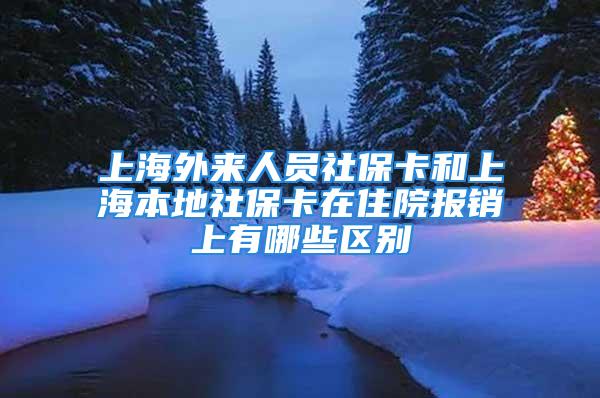 上海外来人员社保卡和上海本地社保卡在住院报销上有哪些区别